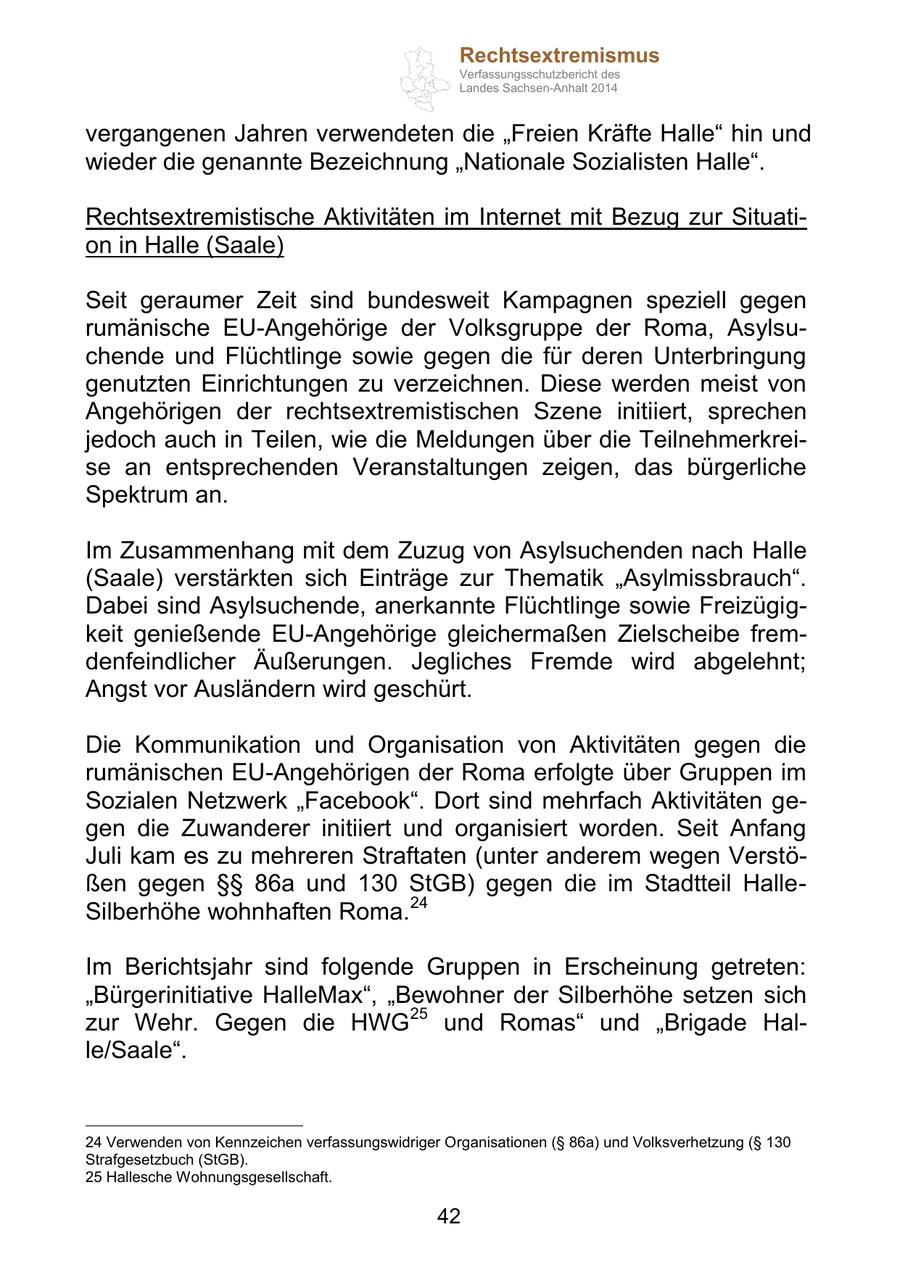 Rechtsextremismus
Verfassungsschutzbericht des Landes Sachsen-Anhalt 2014

vergangenen Jahren verwendeten die „Freien Kräfte Halle“ hin und wieder die genannte Bezeichnung „Nationale Sozialisten Halle“.

Rechtsextremistische Aktivitäten im Internet mit Bezug zur Situation in Halle (Saale)

Seit geraumer Zeit sind bundesweit Kampagnen speziell gegen rumänische EU-Angehörige der Volksgruppe der Roma, Asylsuchende und Flüchtlinge sowie gegen die für deren Unterbringung genutzten Einrichtungen zu verzeichnen. Diese werden meist von Angehörigen der rechtsextremistischen Szene initiiert, sprechen jedoch auch in Teilen, wie die Meldungen über die Teilnehmerkreise an entsprechenden Veranstaltungen zeigen, das bürgerliche Spektrum an.

Im Zusammenhang mit dem Zuzug von Asylsuchenden nach Halle (Saale) verstärkten sich Einträge zur Thematik „Asylmissbrauch“. Dabei sind Asylsuchende, anerkannte Flüchtlinge sowie Freizügigkeit genießende EU-Angehörige gleichermaßen Zielscheibe fremdenfeindlicher Äußerungen. Jegliches Fremde wird abgelehnt; Angst vor Ausländern wird geschürt.

Die Kommunikation und Organisation von Aktivitäten gegen die rumänischen EU-Angehörigen der Roma erfolgte über Gruppen im Sozialen Netzwerk „Facebook“. Dort sind mehrfach Aktivitäten gegen die Zuwanderer initiiert und organisiert worden. Seit Anfang Juli kam es zu mehreren Straftaten (unter anderem wegen Verstößen gegen §§ 86a und 130 StGB) gegen die im Stadtteil Halle-Silberhöhe wohnhaften Roma.$^{24}$

Im Berichtsjahr sind folgende Gruppen in Erscheinung getreten: „Bürgerinitiative HalleMax“, „Bewohner der Silberhöhe setzen sich zur Wehr. Gegen die HWG$^{25}$ und Romas“ und „Brigade Halle/Saale“.

24 Verwenden von Kennzeichen verfassungswidriger Organisationen (§ 86a) und Volksverhetzung (§ 130 Strafgesetzbuch (StGB).
25 Hallesche Wohnungsgesellschaft.

42